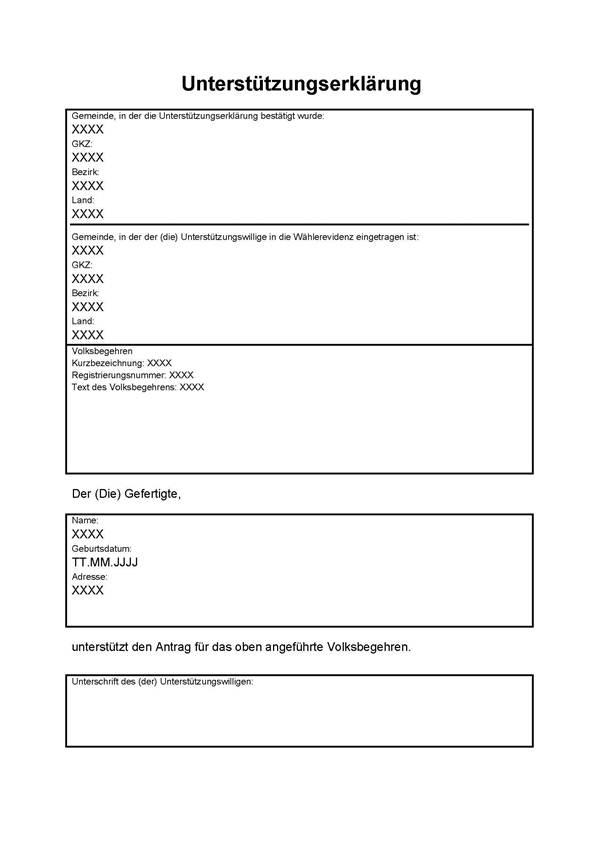 Unterstützungserklärung

Gemeinde, in der die Unterstützungserklärung bestätigt wurde:
XXXX
GKZ:
XXXX
Bezirk:
XXXX
Land:
XXXX

Gemeinde, in der der (die) Unterstützungswillige in die Wählerevidenz eingetragen ist:
XXXX
GKZ:
XXXX
Bezirk:
XXXX
Land:
XXXX

Volksbegehren
Kurzbezeichnung: XXXX
Registrierungsnummer: XXXX
Text des Volksbegehrens: XXXX

Der (Die) Gefertigte,

Name:
XXXX
Geburtsdatum:
TT.MM.JJJJ
Adresse:
XXXX

unterstützt den Antrag für das oben angeführte Volksbegehren.

Unterschrift des (der) Unterstützungswilligen: